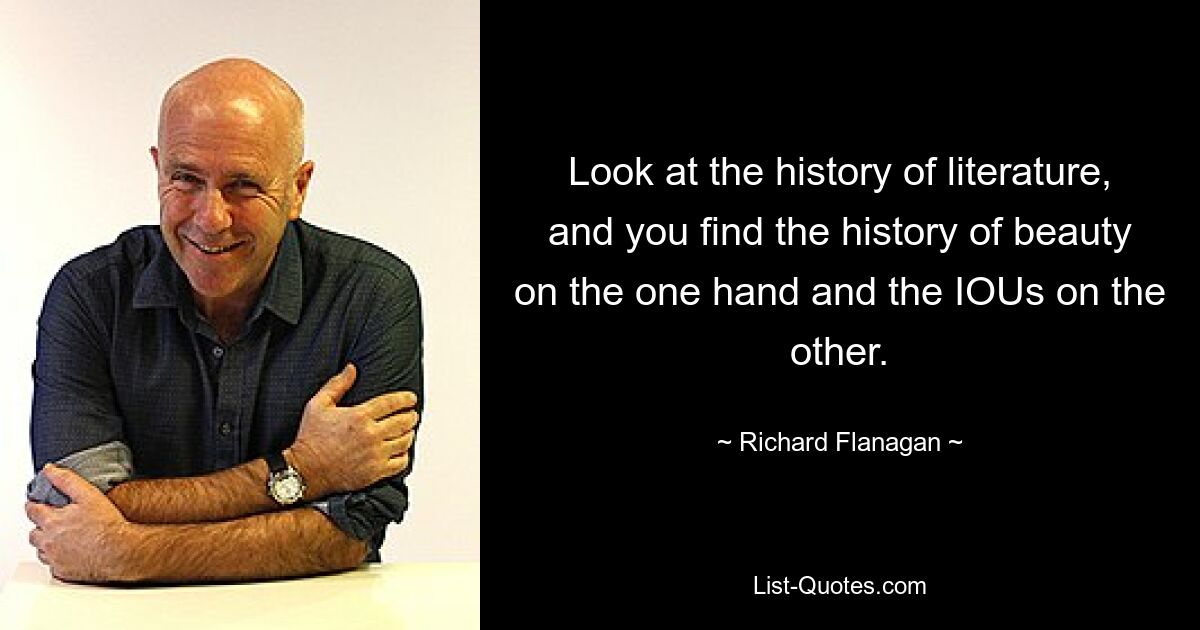 Look at the history of literature, and you find the history of beauty on the one hand and the IOUs on the other.

~ Richard Flanagan ~

List-Quotes.com